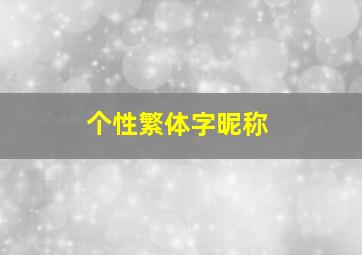 个性繁体字昵称